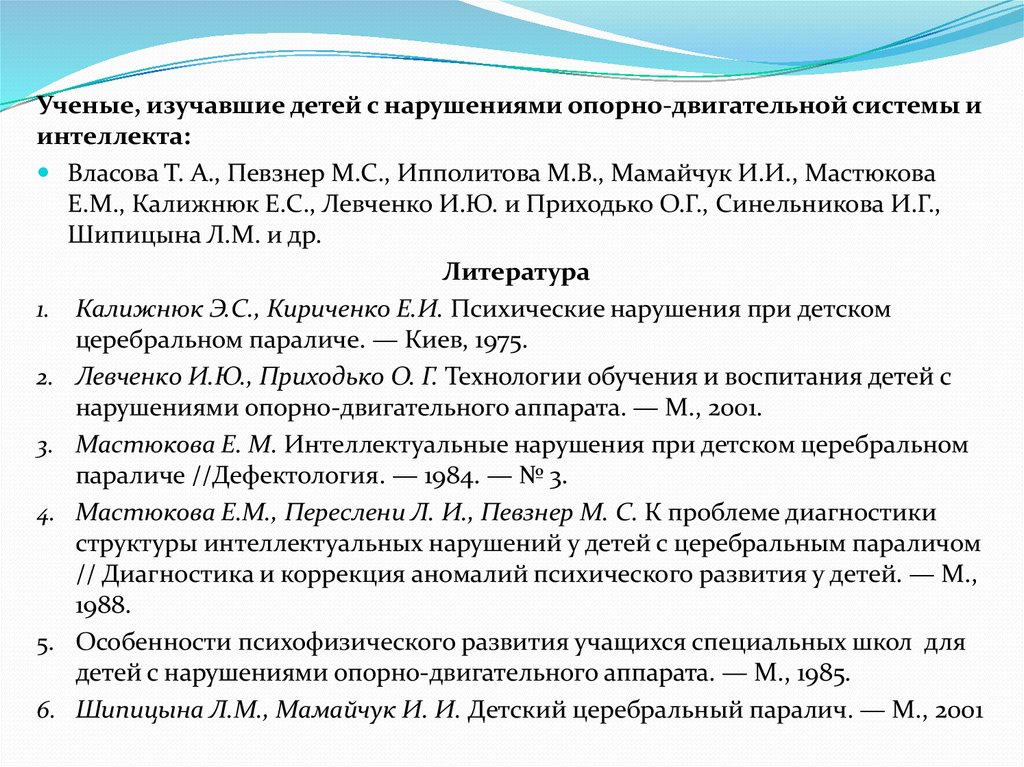 Ученые, изучавшие детей с нарушениями опорно-двигательной системы и интеллекта:

Власова Т. А., Певзнер М.С., Ипполитова М.В., Мамайчук И.И., Мастюкова Е.М., Калижнюк Е.С., Левченко И.Ю. и Приходько О.Г., Синельникова И.Г., Шипицына Л.М. и др.

Литература

1. Калижнюк Э.С., Кириченко Е.И. Психические нарушения при детском церебральном параличе. — Киев, 1975.
2. Левченко И.Ю., Приходько О. Г. Технологии обучения и воспитания детей с нарушениями опорно-двигательного аппарата. — М., 2001.
3. Мастюкова Е. М. Интеллектуальные нарушения при детском церебральном параличе //Дефектология. — 1984. — № 3.
4. Мастюкова Е.М., Переслени Л. И., Певзнер М. С. К проблеме диагностики структуры интеллектуальных нарушений у детей с церебральным параличом // Диагностика и коррекция аномалий психического развития у детей. — М., 1988.
5. Особенности психофизического развития учащихся специальных школ для детей с нарушениями опорно-двигательного аппарата. — М., 1985.
6. Шипицына Л.М., Мамайчук И. И. Детский церебральный паралич. — М., 2001